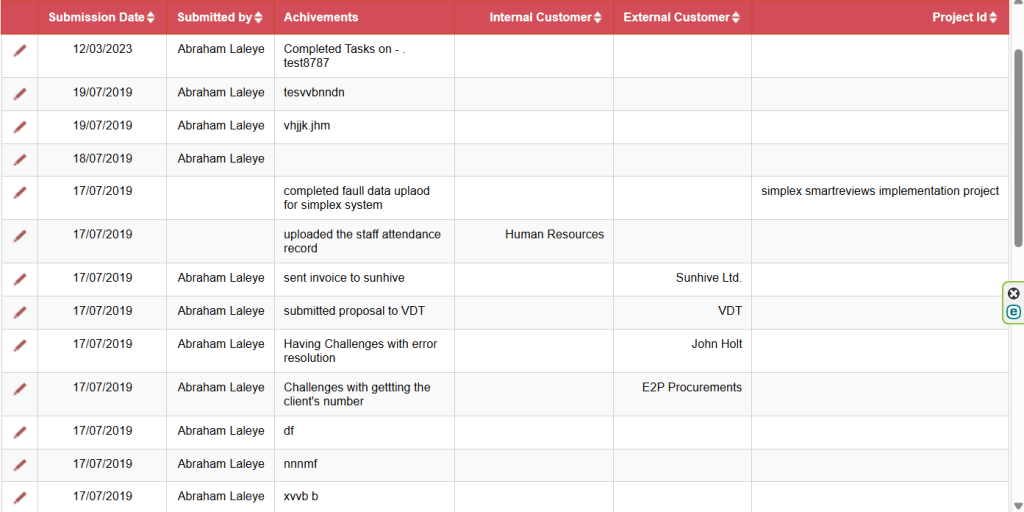 | | Submission Date | Submitted by | Achivements | Internal Customer | External Customer | Project Id |
|---|---|---|---|---|---|---|
| | 12/03/2023 | Abraham Laleye | Completed Tasks on - . test8787 | | | |
| | 19/07/2019 | Abraham Laleye | tesvvbnndn | | | |
| | 19/07/2019 | Abraham Laleye | vhjjk.jhm | | | |
| | 18/07/2019 | Abraham Laleye | | | | |
| | 17/07/2019 | | completed faull data uplaod for simplex system | | | simplex smartreviews implementation project |
| | 17/07/2019 | | uploaded the staff attendance record | Human Resources | | |
| | 17/07/2019 | Abraham Laleye | sent invoice to sunhive | | Sunhive Ltd. | |
| | 17/07/2019 | Abraham Laleye | submitted proposal to VDT | | VDT | |
| | 17/07/2019 | Abraham Laleye | Having Challenges with error resolution | | John Holt | |
| | 17/07/2019 | Abraham Laleye | Challenges with gettting the client's number | | E2P Procurements | |
| | 17/07/2019 | Abraham Laleye | df | | | |
| | 17/07/2019 | Abraham Laleye | nnnmf | | | |
| | 17/07/2019 | Abraham Laleye | xvvb b | | | |